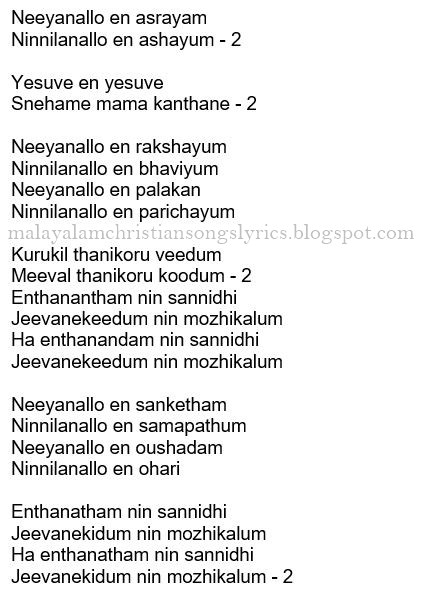 Neeyanallo en asrayam
Ninnilanallo en ashayum - 2

Yesuve en yesuve
Snehame mama kanthane - 2

Neeyanallo en rakshayum
Ninnilanallo en bhaviyum
Neeyanallo en palakan
Ninnilanallo en parichayum
Kurukil thanikoru veedum
Meeval thanikoru koodum - 2
Enthanantham nin sannidhi
Jeevanekeedum nin mozhikalum
Ha enthanandam nin sannidhi
Jeevanekeedum nin mozhikalum

Neeyanallo en sanketham
Ninnilanallo en samapathum
Neeyanallo en oushadam
Ninnilanallo en ohari

Enthanatham nin sannidhi
Jeevanekidum nin mozhikalum
Ha enthanatham nin sannidhi
Jeevanekidum nin mozhikalum - 2

malayalamchristiansongslyrics.blogspot.com